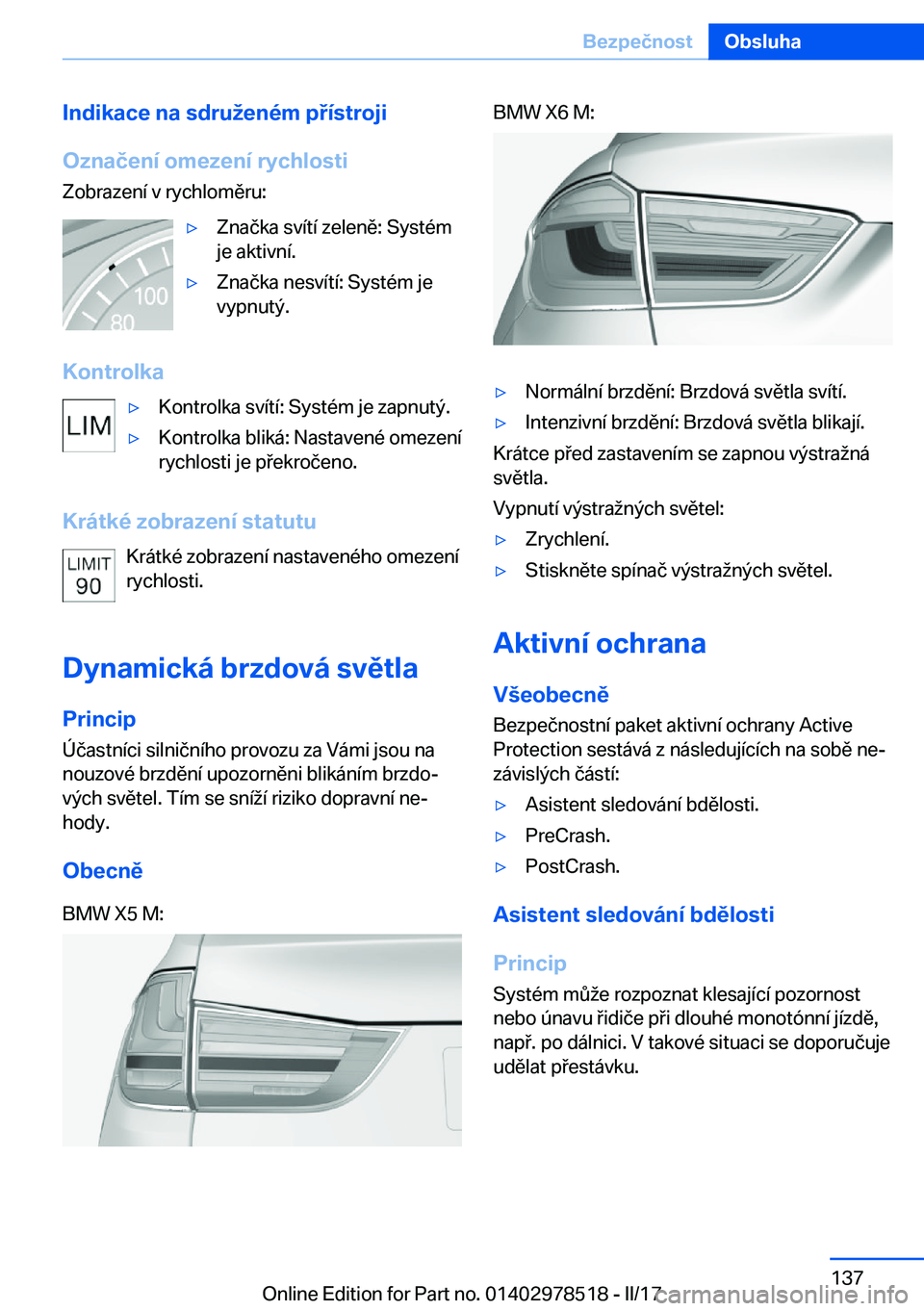 Bezpečnost Obsluha

Indikace na sdruženém přístroji

Označení omezení rychlosti

Zobrazení v rychloměru:

100
80

▷ Značka svítí zeleně: Systém je aktivní.
▷ Značka nesvítí: Systém je vypnutý.

Kontrolka

LIM

▷ Kontrolka svítí: Systém je zapnutý.
▷ Kontrolka bliká: Nastavené omezení rychlosti je překročeno.

Krátké zobrazení statutu

LIMIT
90

Krátké zobrazení nastaveného omezení rychlosti.

Dynamická brzdová světla

Princip

Účastníci silničního provozu za Vámi jsou na nouzové brzdění upozorněni blikáním brzdových světel. Tím se sníží riziko dopravní nehody.

Obecně

BMW X5 M:

BMW X6 M:

▷ Normální brzdění: Brzdová světla svítí.
▷ Intenzivní brzdění: Brzdová světla blikají.

Krátce před zastavením se zapnou výstražná světla.

Vypnutí výstražných světel:

▷ Zrychlení.
▷ Stiskněte spínač výstražných světel.

Aktivní ochrana

Všeobecně

Bezpečnostní paket aktivní ochrany Active Protection sestává z následujících na sobě nezávislých částí:

▷ Asistent sledování bdělosti.
▷ PreCrash.
▷ PostCrash.

Asistent sledování bdělosti

Princip

Systém může rozpoznat klesající pozornost nebo únavu řidiče při dlouhé monotónní jízdě, např. po dálnici. V takové situaci se doporučuje udělat přestávku.

137

Online Edition for Part no. 01402978518 - II/17

carmanualsonline.info